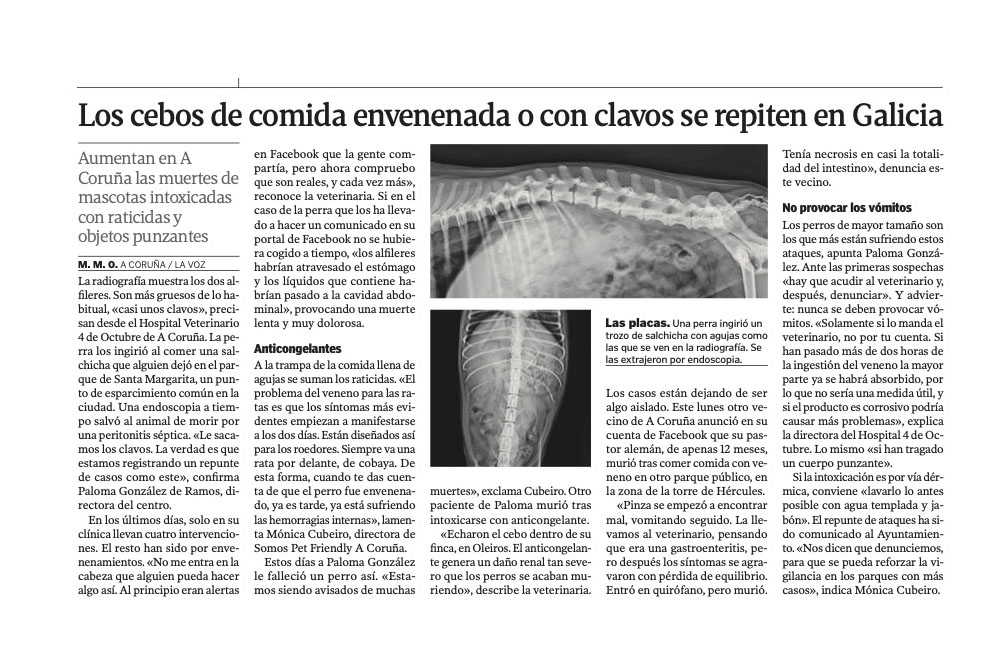 Los cebos de comida envenenada o con clavos se repiten en Galicia

Aumentan en A Coruña las muertes de mascotas intoxicadas con raticidas y objetos punzantes

M. M. O. A CORUÑA / LA VOZ

La radiografía muestra los dos alfileres. Son más gruesos de lo habitual, «casi unos clavos», precisan desde el Hospital Veterinario 4 de Octubre de A Coruña. La perra los ingirió al comer una salchicha que alguien dejó en el parque de Santa Margarita, un punto de esparcimiento común en la ciudad. Una endoscopia a tiempo salvó al animal de morir por una peritonitis séptica. «Le sacamos los clavos. La verdad es que estamos registrando un repunte de casos como este», confirma Paloma González de Ramos, directora del centro.

En los últimos días, solo en su clínica llevan cuatro intervenciones. El resto han sido por envenenamientos. «No me entra en la cabeza que alguien pueda hacer algo así. Al principio eran alertas en Facebook que la gente compartía, pero ahora compruebo que son reales, y cada vez más», reconoce la veterinaria. Si en el caso de la perra que los ha llevado a hacer un comunicado en su portal de Facebook no se hubiera cogido a tiempo, «los alfileres habrían atravesado el estómago y los líquidos que contiene habrían pasado a la cavidad abdominal», provocando una muerte lenta y muy dolorosa.

Anticongelantes

A la trampa de la comida llena de agujas se suman los raticidas. «El problema del veneno para las ratas es que los síntomas más evidentes empiezan a manifestarse a los dos días. Están diseñados así para los roedores. Siempre va una rata por delante, de cobaya. De esta forma, cuando te das cuenta de que el perro fue envenenado, ya es tarde, ya está sufriendo las hemorragias internas», lamenta Mónica Cubeiro, directora de Somos Pet Friendly A Coruña.

Estos días a Paloma González le falleció un perro así. «Estamos siendo avisados de muchas muertes», exclama Cubeiro. Otro paciente de Paloma murió tras intoxicarse con anticongelante.

«Echaron el cebo dentro de su finca, en Oleiros. El anticongelante genera un daño renal tan severo que los perros se acaban muriendo», describe la veterinaria.

Las placas. Una perra ingirió un trozo de salchicha con agujas como las que se ven en la radiografía. Se las extrajeron por endoscopia.

Los casos están dejando de ser algo aislado. Este lunes otro vecino de A Coruña anunció en su cuenta de Facebook que su pastor alemán, de apenas 12 meses, murió tras comer comida con veneno en otro parque público, en la zona de la torre de Hércules.

«Pinza se empezó a encontrar mal, vomitando seguido. La llevamos al veterinario, pensando que era una gastroenteritis, pero después los síntomas se agravaron con pérdida de equilibrio. Entró en quirófano, pero murió. Tenía necrosis en casi la totalidad del intestino», denuncia este vecino.

No provocar los vómitos

Los perros de mayor tamaño son los que más están sufriendo estos ataques, apunta Paloma González. Ante las primeras sospechas «hay que acudir al veterinario y, después, denunciar». Y advierte: nunca se deben provocar vómitos. «Solamente si lo manda el veterinario, no por tu cuenta. Si han pasado más de dos horas de la ingestión del veneno la mayor parte ya se habrá absorbido, por lo que no sería una medida útil, y si el producto es corrosivo podría causar más problemas», explica la directora del Hospital 4 de Octubre. Lo mismo «si han tragado un cuerpo punzante».

Si la intoxicación es por vía dérmica, conviene «lavarlo lo antes posible con agua templada y jabón». El repunte de ataques ha sido comunicado al Ayuntamiento. «Nos dicen que denunciemos, para que se pueda reforzar la vigilancia en los parques con más casos», indica Mónica Cubeiro.